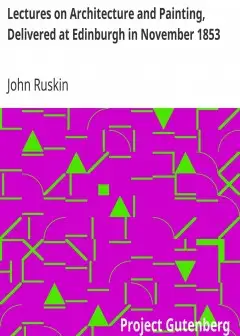 Lectures on Architecture and Painting, Delivered at Edinburgh in November 1853

John Ruskin

Project Gutenberg